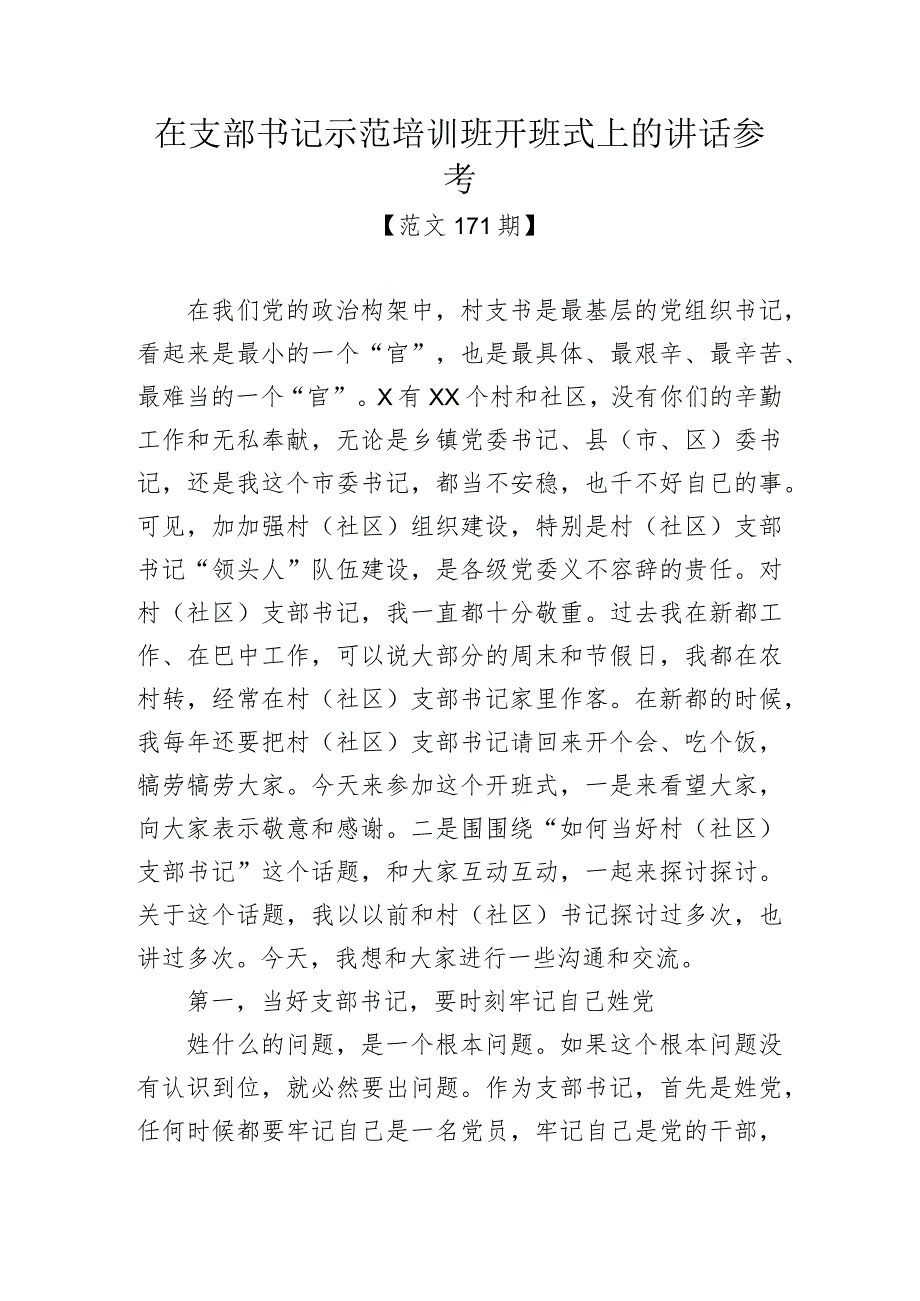 在支部书记示范培训班开班式上的讲话参考

【范文171期】

在我们党的政治构架中，村支书是最基层的党组织书记，看起来是最小的一个“官”，也是最具体、最艰辛、最辛苦、最难当的一个“官”。X有XX个村和社区，没有你们的辛勤工作和无私奉献，无论是乡镇党委书记、县（市、区）委书记，还是我这个市委书记，都当不安稳，也干不好自己的事。可见，加加强村（社区）组织建设，特别是村（社区）支部书记“领头人”队伍建设，是各级党委义不容辞的责任。对村（社区）支部书记，我一直都十分敬重。过去我在新都工作、在巴中工作，可以说大部分的周末和节假日，我都在农村转，经常在村（社区）支部书记家里作客。在新都的时候，我每年还要把村（社区）支部书记请回来开个会、吃个饭，犒劳犒劳大家。今天来参加这个开班式，一是来看望大家，向大家表示敬意和感谢。二是围围绕“如何当好村（社区）支部书记”这个话题，和大家互动互动，一起来探讨探讨。关于这个话题，我以以前和村（社区）书记探讨过多次，也讲过多次。今天，我想和大家进行一些沟通和交流。

第一，当好支部书记，要时刻牢记自己姓党

姓什么的问题，是一个根本问题。如果这个根本问题没有认识到位，就必然要出问题。作为支部书记，首先是姓党，任何时候都要牢记自己是一名党员，牢记自己是党的干部，